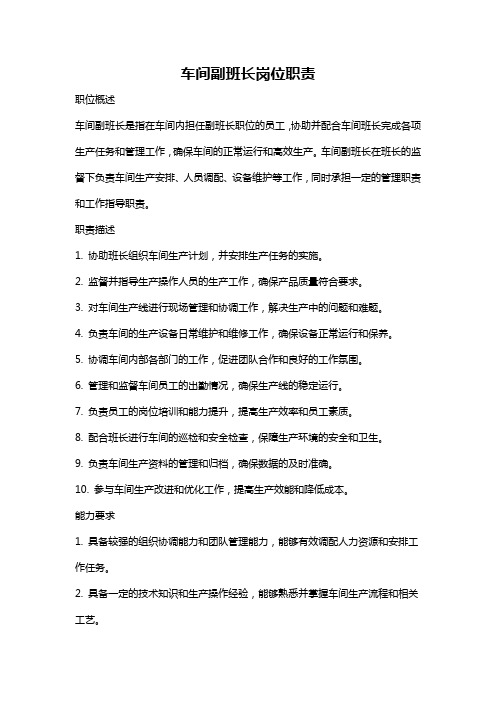 车间副班长岗位职责

职位概述

车间副班长是指在车间内担任副班长职位的员工，协助并配合车间班长完成各项生产任务和管理工作，确保车间的正常运行和高效生产。车间副班长在班长的监督下负责车间生产安排、人员调配、设备维护等工作，同时承担一定的管理职责和工作指导职责。

职责描述

1. 协助班长组织车间生产计划，并安排生产任务的实施。

2. 监督并指导生产操作人员的生产工作，确保产品质量符合要求。

3. 对车间生产线进行现场管理和协调工作，解决生产中的问题和难题。

4. 负责车间的生产设备日常维护和维修工作，确保设备正常运行和保养。

5. 协调车间内部各部门的工作，促进团队合作和良好的工作氛围。

6. 管理和监督车间员工的出勤情况，确保生产线的稳定运行。

7. 负责员工的岗位培训和能力提升，提高生产效率和员工素质。

8. 配合班长进行车间的巡检和安全检查，保障生产环境的安全和卫生。

9. 负责车间生产资料的管理和归档，确保数据的及时准确。

10. 参与车间生产改进和优化工作，提高生产效能和降低成本。

能力要求

1. 具备较强的组织协调能力和团队管理能力，能够有效调配人力资源和安排工作任务。

2. 具备一定的技术知识和生产操作经验，能够熟悉并掌握车间生产流程和相关工艺。